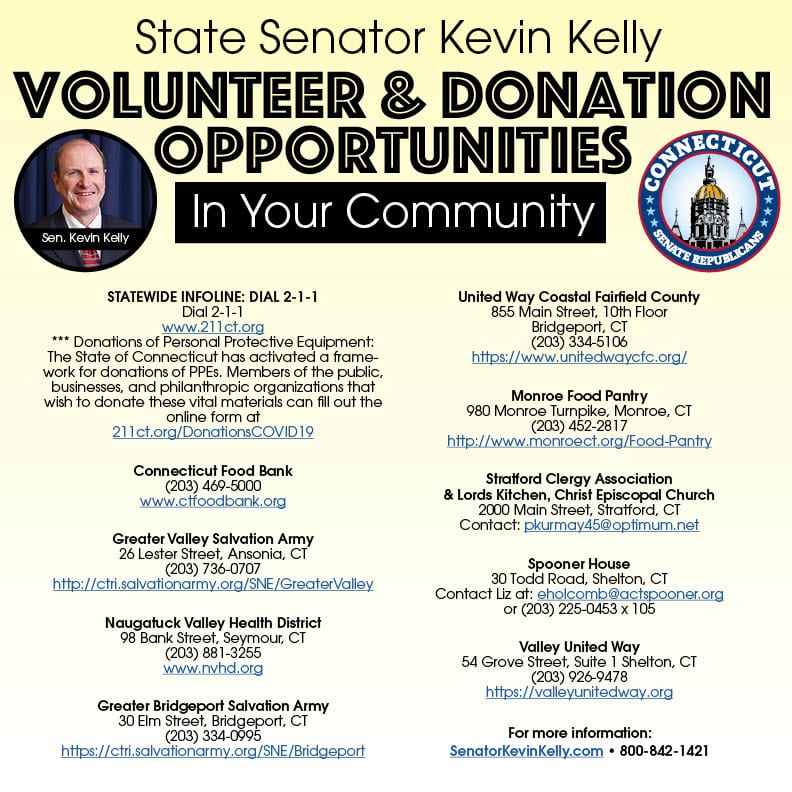 State Senator Kevin Kelly
VOLUNTEER & DONATION OPPORTUNITIES
In Your Community

Sen. Kevin Kelly

CONNECTICUT SENATE REPUBLICANS

STATEWIDE INFOLINE: DIAL 2-1-1
Dial 2-1-1
www.211ct.org
*** Donations of Personal Protective Equipment: The State of Connecticut has activated a framework for donations of PPEs. Members of the public, businesses, and philanthropic organizations that wish to donate these vital materials can fill out the online form at
211ct.org/DonationsCOVID19

Connecticut Food Bank
(203) 469-5000
www.ctfoodbank.org

Greater Valley Salvation Army
26 Lester Street, Ansonia, CT
(203) 736-0707
http://ctri.salvationarmy.org/SNE/GreaterValley

Naugatuck Valley Health District
98 Bank Street, Seymour, CT
(203) 881-3255
www.nvhd.org

Greater Bridgeport Salvation Army
30 Elm Street, Bridgeport, CT
(203) 334-0995
https://ctri.salvationarmy.org/SNE/Bridgeport

United Way Coastal Fairfield County
855 Main Street, 10th Floor
Bridgeport, CT
(203) 334-5106
https://www.unitedwaycfc.org/

Monroe Food Pantry
980 Monroe Turnpike, Monroe, CT
(203) 452-2817
http://www.monroect.org/Food-Pantry

Stratford Clergy Association
& Lords Kitchen, Christ Episcopal Church
2000 Main Street, Stratford, CT
Contact: pkurmay45@optimum.net

Spooner House
30 Todd Road, Shelton, CT
Contact Liz at: eholcomb@actspooner.org
or (203) 225-0453 x 105

Valley United Way
54 Grove Street, Suite 1 Shelton, CT
(203) 926-9478
https://valleyunitedway.org

For more information:
SenatorKevinKelly.com • 800-842-1421